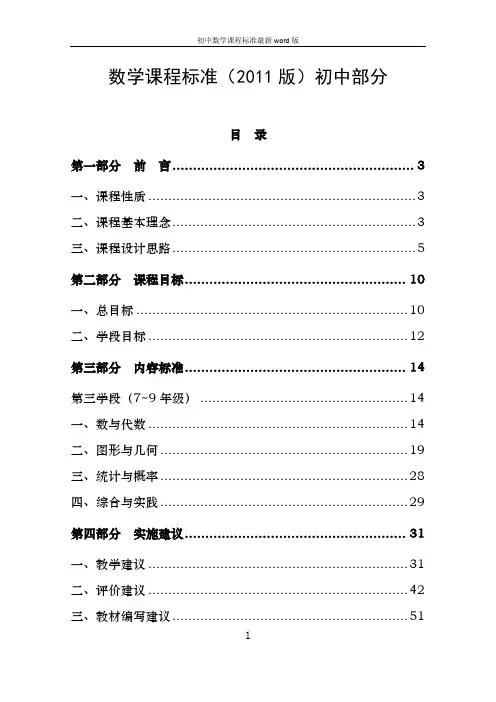 初中数学课程标准最新word版

数学课程标准（2011版）初中部分

目 录

第一部分 前 言 3

一、课程性质 3

二、课程基本理念 3

三、课程设计思路 5

第二部分 课程目标 10

一、总目标 10

二、学段目标 12

第三部分 内容标准 14

第三学段（7~9年级） 14

一、数与代数 14

二、图形与几何 19

三、统计与概率 28

四、综合与实践 29

第四部分 实施建议 31

一、教学建议 31

二、评价建议 42

三、教材编写建议 51

1